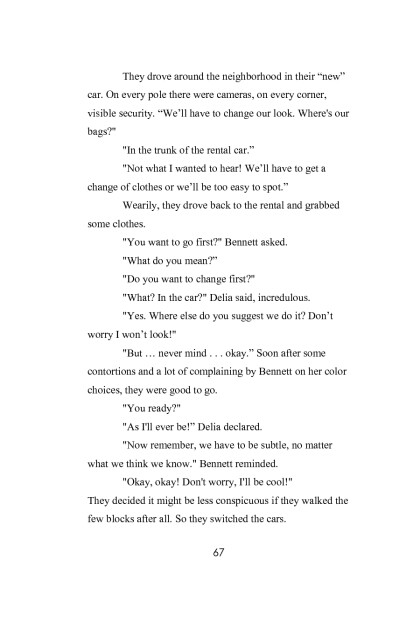 They drove around the neighborhood in their “new” car. On every pole there were cameras, on every corner, visible security. “We’ll have to change our look. Where's our bags?"

"In the trunk of the rental car.”

"Not what I wanted to hear! We’ll have to get a change of clothes or we’ll be too easy to spot.”

Wearily, they drove back to the rental and grabbed some clothes.

"You want to go first?" Bennett asked.

"What do you mean?”

"Do you want to change first?"

"What? In the car?" Delia said, incredulous.

"Yes. Where else do you suggest we do it? Don’t worry I won’t look!"

"But … never mind . . . okay.” Soon after some contortions and a lot of complaining by Bennett on her color choices, they were good to go.

"You ready?"

"As I'll ever be!” Delia declared.

"Now remember, we have to be subtle, no matter what we think we know." Bennett reminded.

"Okay, okay! Don't worry, I'll be cool!"

They decided it might be less conspicuous if they walked the few blocks after all. So they switched the cars.

67